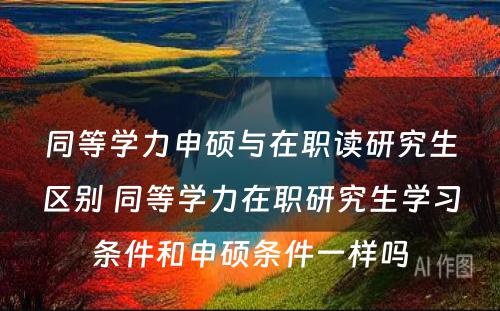 同等学力申硕与在职读研究生区别 同等学力在职研究生学习条件和申硕条件一样吗

AI 作图